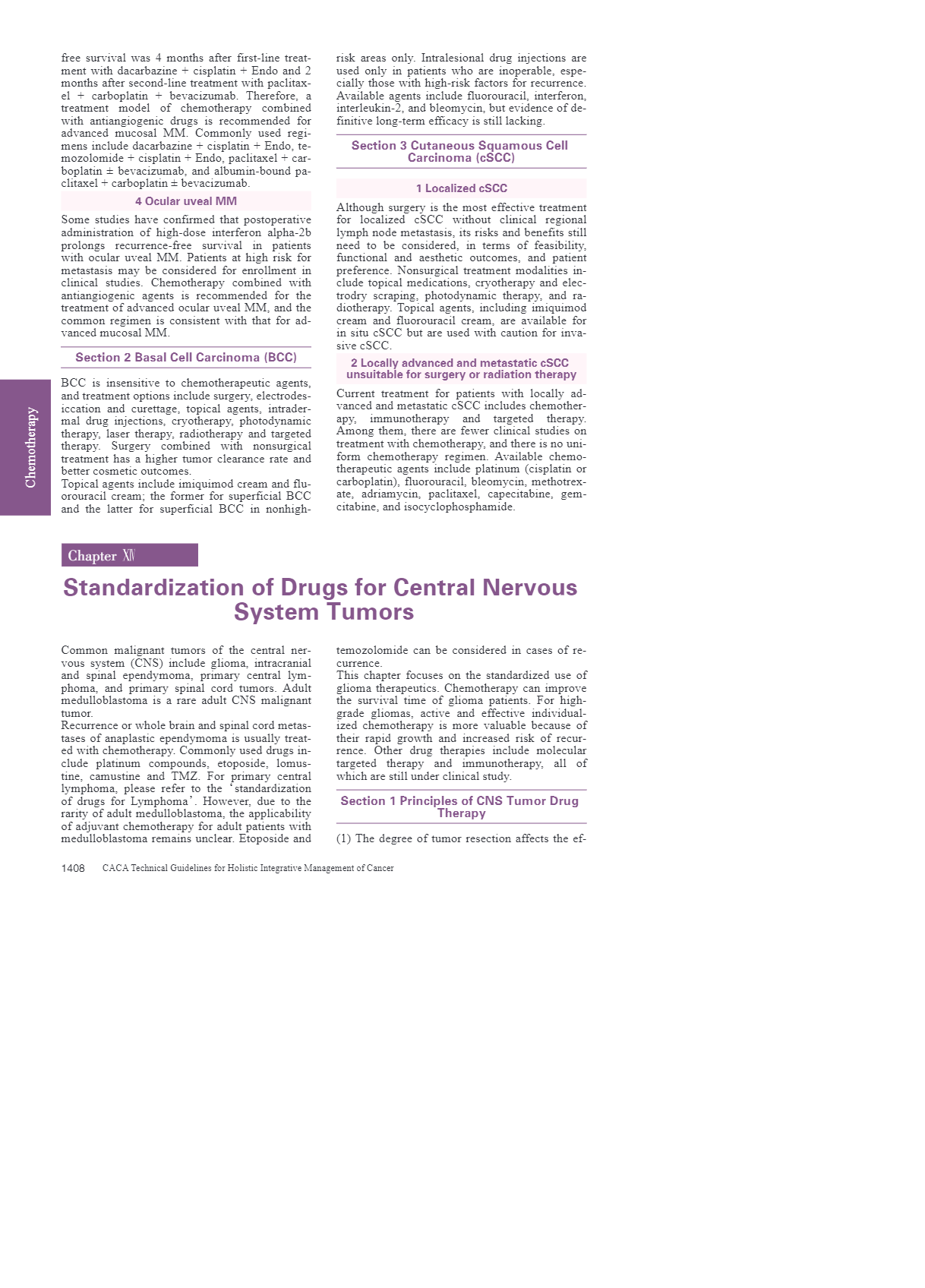 free survival was 4 months after first-line treatment with dacarbazine + cisplatin + Endo and 2 months after second-line treatment with paclitaxel + carboplatin + bevacizumab. Therefore, a treatment model of chemotherapy combined with antiangiogenic drugs is recommended for advanced mucosal MM. Commonly used regimens include dacarbazine + cisplatin + Endo, temozolomide + cisplatin + Endo, paclitaxel + carboplatin ± bevacizumab, and albumin-bound paclitaxel + carboplatin ± bevacizumab.

4 Ocular uveal MM

Some studies have confirmed that postoperative administration of high-dose interferon alpha-2b prolongs recurrence-free survival in patients with ocular uveal MM. Patients at high risk for metastasis may be considered for enrollment in clinical studies. Chemotherapy combined with antiangiogenic agents is recommended for the treatment of advanced ocular uveal MM, and the common regimen is consistent with that for advanced mucosal MM.

Section 2 Basal Cell Carcinoma (BCC)

BCC is insensitive to chemotherapeutic agents, and treatment options include surgery, electrodesiccation and curettage, topical agents, intradermal drug injections, cryotherapy, photodynamic therapy, laser therapy, radiotherapy and targeted therapy. Surgery combined with nonsurgical treatment has a higher tumor clearance rate and better cosmetic outcomes.
Topical agents include imiquimod cream and fluorouracil cream; the former for superficial BCC and the latter for superficial BCC in nonhigh-risk areas only. Intralesional drug injections are used only in patients who are inoperable, especially those with high-risk factors for recurrence. Available agents include fluorouracil, interferon, interleukin-2, and bleomycin, but evidence of definitive long-term efficacy is still lacking.

Section 3 Cutaneous Squamous Cell Carcinoma (cSCC)

1 Localized cSCC

Although surgery is the most effective treatment for localized cSCC without clinical regional lymph node metastasis, its risks and benefits still need to be considered, in terms of feasibility, functional and aesthetic outcomes, and patient preference. Nonsurgical treatment modalities include topical medications, cryotherapy and electrodry scraping, photodynamic therapy, and radiotherapy. Topical agents, including imiquimod cream and fluorouracil cream, are available for in situ cSCC but are used with caution for invasive cSCC.

2 Locally advanced and metastatic cSCC unsuitable for surgery or radiation therapy

Current treatment for patients with locally advanced and metastatic cSCC includes chemotherapy, immunotherapy and targeted therapy. Among them, there are fewer clinical studies on treatment with chemotherapy, and there is no uniform chemotherapy regimen. Available chemotherapeutic agents include platinum (cisplatin or carboplatin), fluorouracil, bleomycin, methotrexate, adriamycin, paclitaxel, capecitabine, gemcitabine, and isocyclophosphamide.

Chemotherapy

Chapter XIV

Standardization of Drugs for Central Nervous System Tumors

Common malignant tumors of the central nervous system (CNS) include glioma, intracranial and spinal ependymoma, primary central lymphoma, and primary spinal cord tumors. Adult medulloblastoma is a rare adult CNS malignant tumor.
Recurrence or whole brain and spinal cord metastases of anaplastic ependymoma is usually treated with chemotherapy. Commonly used drugs include platinum compounds, etoposide, lomustine, camustine and TMZ. For primary central lymphoma, please refer to the 'standardization of drugs for Lymphoma'. However, due to the rarity of adult medulloblastoma, the applicability of adjuvant chemotherapy for adult patients with medulloblastoma remains unclear. Etoposide and temozolomide can be considered in cases of recurrence.
This chapter focuses on the standardized use of glioma therapeutics. Chemotherapy can improve the survival time of glioma patients. For high-grade gliomas, active and effective individualized chemotherapy is more valuable because of their rapid growth and increased risk of recurrence. Other drug therapies include molecular targeted therapy and immunotherapy, all of which are still under clinical study.

Section 1 Principles of CNS Tumor Drug Therapy

(1) The degree of tumor resection affects the ef-

1408 CACA Technical Guidelines for Holistic Integrative Management of Cancer